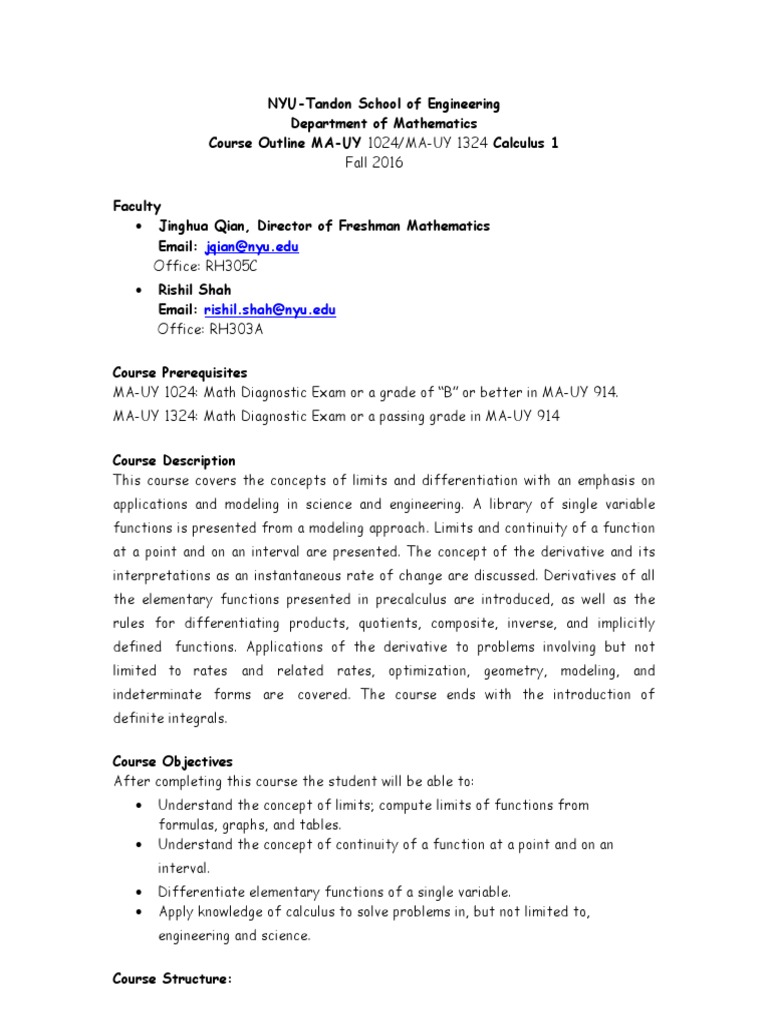 NYU-Tandon School of Engineering
Department of Mathematics
Course Outline MA-UY 1024/MA-UY 1324 Calculus 1
Fall 2016

Faculty
• Jinghua Qian, Director of Freshman Mathematics
Email: jqian@nyu.edu
Office: RH305C
• Rishil Shah
Email: rishil.shah@nyu.edu
Office: RH303A

Course Prerequisites
MA-UY 1024: Math Diagnostic Exam or a grade of "B" or better in MA-UY 914.
MA-UY 1324: Math Diagnostic Exam or a passing grade in MA-UY 914

Course Description
This course covers the concepts of limits and differentiation with an emphasis on applications and modeling in science and engineering. A library of single variable functions is presented from a modeling approach. Limits and continuity of a function at a point and on an interval are presented. The concept of the derivative and its interpretations as an instantaneous rate of change are discussed. Derivatives of all the elementary functions presented in precalculus are introduced, as well as the rules for differentiating products, quotients, composite, inverse, and implicitly defined functions. Applications of the derivative to problems involving but not limited to rates and related rates, optimization, geometry, modeling, and indeterminate forms are covered. The course ends with the introduction of definite integrals.

Course Objectives
After completing this course the student will be able to:
• Understand the concept of limits; compute limits of functions from formulas, graphs, and tables.
• Understand the concept of continuity of a function at a point and on an interval.
• Differentiate elementary functions of a single variable.
• Apply knowledge of calculus to solve problems in, but not limited to, engineering and science.

Course Structure: